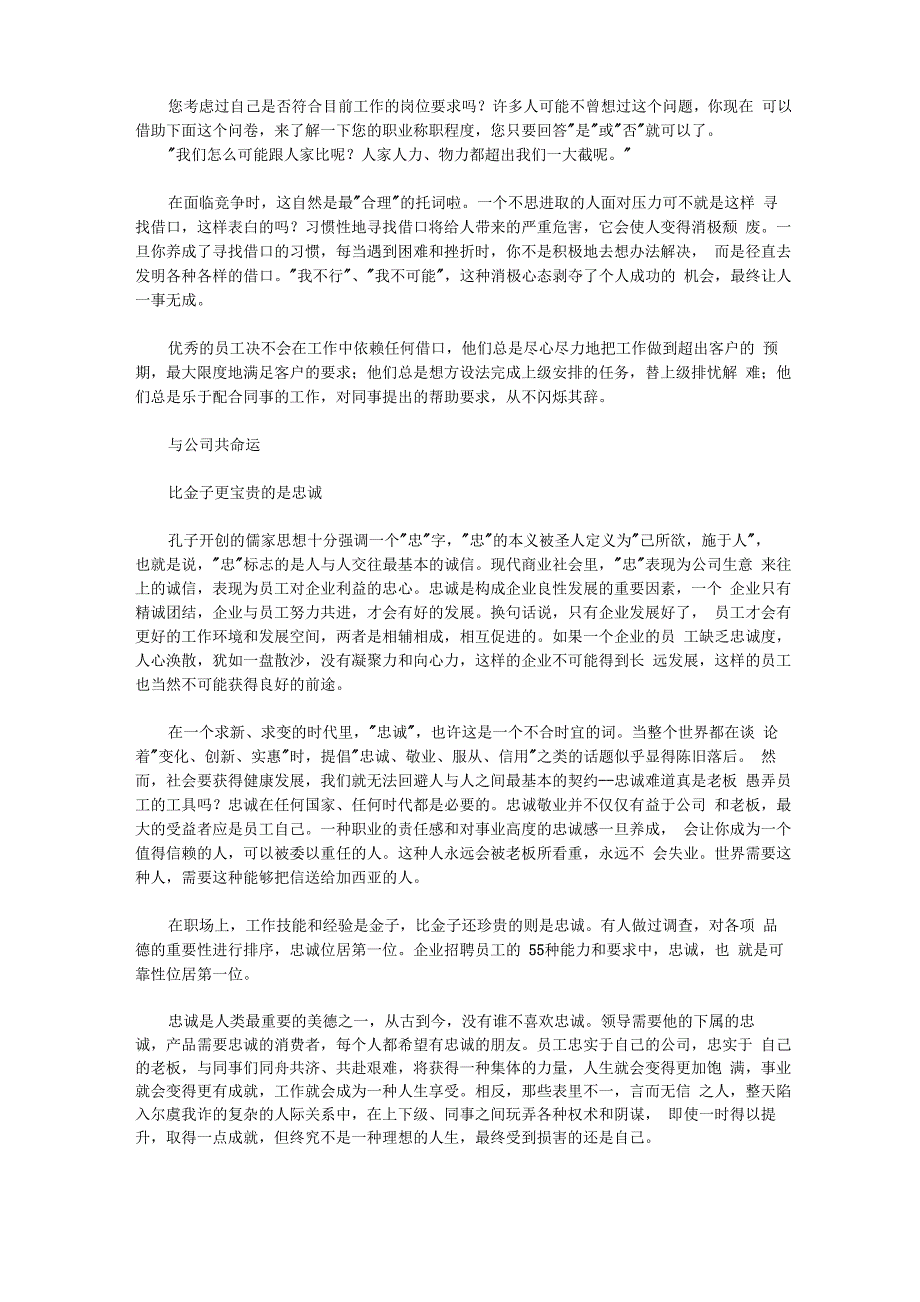 您考虑过自己是否符合目前工作的岗位要求吗？许多人可能不曾想过这个问题，你现在 可以借助下面这个问卷，来了解一下您的职业称职程度，您只要回答"是"或"否"就可以了。

"我们怎么可能跟人家比呢？人家人力、物力都超出我们一大截呢。"

在面临竞争时，这自然是最"合理"的托词啦。一个不思进取的人面对压力可不就是这样 寻找借口，这样表白的吗？习惯性地寻找借口将给人带来的严重危害，它会使人变得消极颓 废。一旦你养成了寻找借口的习惯，每当遇到困难和挫折时，你不是积极地去想办法解决， 而是径直去发明各种各样的借口。"我不行"、"我不可能"，这种消极心态剥夺了个人成功的 机会，最终让人一事无成。

优秀的员工决不会在工作中依赖任何借口，他们总是尽心尽力地把工作做到超出客户的 预期，最大限度地满足客户的要求；他们总是想方设法完成上级安排的任务，替上级排忧解 难；他们总是乐于配合同事的工作，对同事提出的帮助要求，从不闪烁其辞。

与公司共命运

比金子更宝贵的是忠诚

孔子开创的儒家思想十分强调一个"忠"字，"忠"的本义被圣人定义为"己所欲，施于人"，也就是说，"忠"标志的是人与人交往最基本的诚信。现代商业社会里，"忠"表现为公司生意 来往上的诚信，表现为员工对企业利益的忠心。忠诚是构成企业良性发展的重要因素，一个 企业只有精诚团结，企业与员工努力共进，才会有好的发展。换句话说，只有企业发展好了， 员工才会有更好的工作环境和发展空间，两者是相辅相成，相互促进的。如果一个企业的员 工缺乏忠诚度，人心涣散，犹如一盘散沙，没有凝聚力和向心力，这样的企业不可能得到长 远发展，这样的员工也当然不可能获得良好的前途。

在一个求新、求变的时代里，"忠诚"，也许这是一个不合时宜的词。当整个世界都在谈 论着"变化、创新、实惠"时，提倡"忠诚、敬业、服从、信用"之类的话题似乎显得陈旧落后。 然而，社会要获得健康发展，我们就无法回避人与人之间最基本的契约—忠诚难道真是老板 愚弄员工的工具吗？忠诚在任何国家、任何时代都是必要的。忠诚敬业并不仅仅有益于公司 和老板，最大的受益者应是员工自己。一种职业的责任感和对事业高度的忠诚感一旦养成， 会让你成为一个值得信赖的人，可以被委以重任的人。这种人永远会被老板所看重，永远不 会失业。世界需要这种人，需要这种能够把信送给加西亚的人。

在职场上，工作技能和经验是金子，比金子还珍贵的则是忠诚。有人做过调查，对各项 品德的重要性进行排序，忠诚位居第一位。企业招聘员工的 55种能力和要求中，忠诚，也 就是可靠性位居第一位。

忠诚是人类最重要的美德之一，从古到今，没有谁不喜欢忠诚。领导需要他的下属的忠诚，产品需要忠诚的消费者，每个人都希望有忠诚的朋友。员工忠实于自己的公司，忠实于 自己的老板，与同事们同舟共济、共赴艰难，将获得一种集体的力量，人生就会变得更加饱 满，事业就会变得更有成就，工作就会成为一种人生享受。相反，那些表里不一，言而无信 之人，整天陷入尔虞我诈的复杂的人际关系中，在上下级、同事之间玩弄各种权术和阴谋， 即使一时得以提升，取得一点成就，但终究不是一种理想的人生，最终受到损害的还是自己。